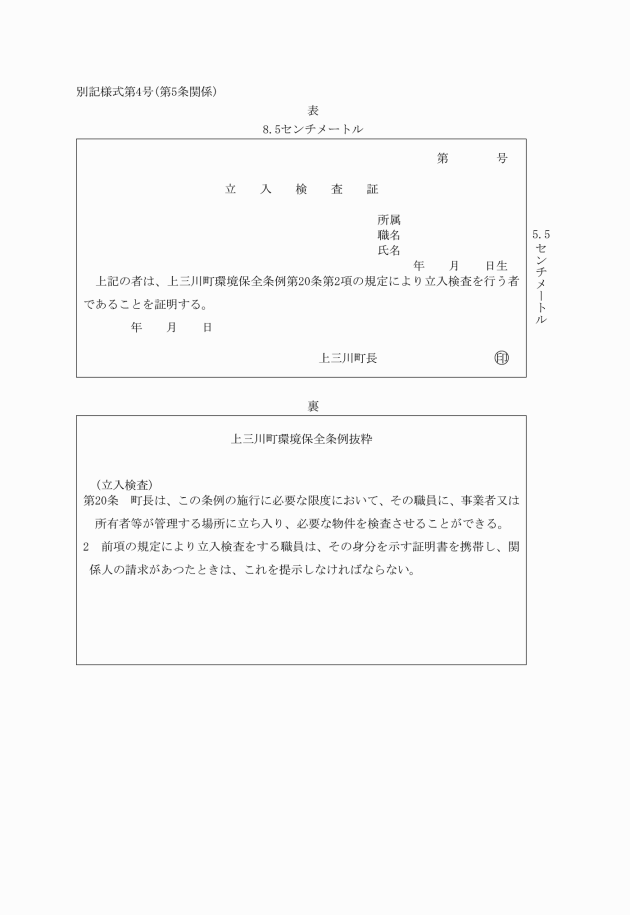 別記様式第4号(第5条関係)

表

8.5センチメートル

第　　　号

立　入　検　査　証

所属
職名
氏名
年　　月　　日生

上記の者は、上三川町環境保全条例第20条第2項の規定により立入検査を行う者であることを証明する。

年　　月　　日

上三川町長　　印

5.5センチメートル

裏

上三川町環境保全条例抜粋

(立入検査)
第20条　町長は、この条例の施行に必要な限度において、その職員に、事業者又は所有者等が管理する場所に立ち入り、必要な物件を検査させることができる。
2　前項の規定により立入検査をする職員は、その身分を示す証明書を携帯し、関係人の請求があつたときは、これを提示しなければならない。